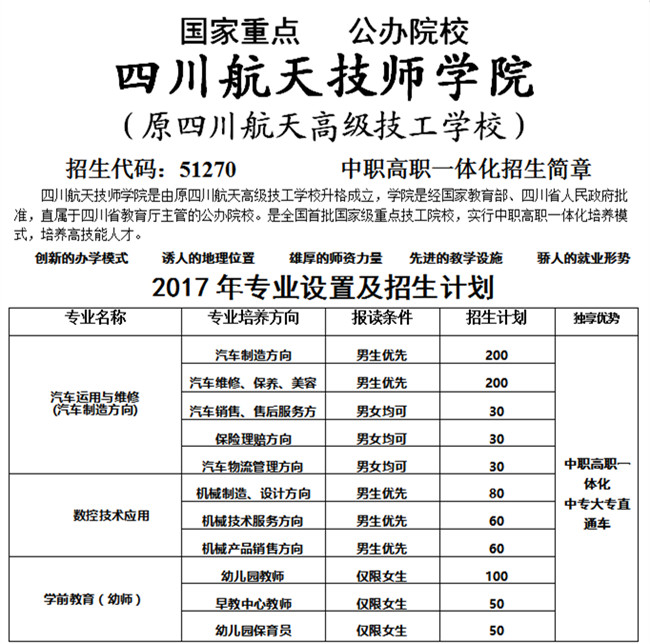 国家重点　　公办院校

四川航天技师学院

（原四川航天高级技工学校）

招生代码：51270　　　中职高职一体化招生简章

四川航天技师学院是由原四川航天高级技工学校升格成立，学院是经国家教育部、四川省人民政府批准，直属于四川省教育厅主管的公办院校。是全国首批国家级重点技工院校，实行中职高职一体化培养模式，培养高技能人才。

创新的办学模式　　诱人的地理位置　　雄厚的师资力量　　先进的教学设施　　骄人的就业形势

2017 年专业设置及招生计划

| 专业名称 | 专业培养方向 | 报读条件 | 招生计划 | 独享优势 |
|---|---|---|---|---|
| 汽车运用与维修（汽车制造方向） | 汽车制造方向 | 男生优先 | 200 | 中职高职一体化 中专大专直通车 |
| | 汽车维修、保养、美容 | 男生优先 | 200 | |
| | 汽车销售、售后服务方 | 男女均可 | 30 | |
| | 保险理赔方向 | 男女均可 | 30 | |
| | 汽车物流管理方向 | 男女均可 | 30 | |
| 数控技术应用 | 机械制造、设计方向 | 男生优先 | 80 | |
| | 机械技术服务方向 | 男生优先 | 60 | |
| | 机械产品销售方向 | 男生优先 | 60 | |
| 学前教育（幼师） | 幼儿园教师 | 仅限女生 | 100 | |
| | 早教中心教师 | 仅限女生 | 50 | |
| | 幼儿园保育员 | 仅限女生 | 50 | |